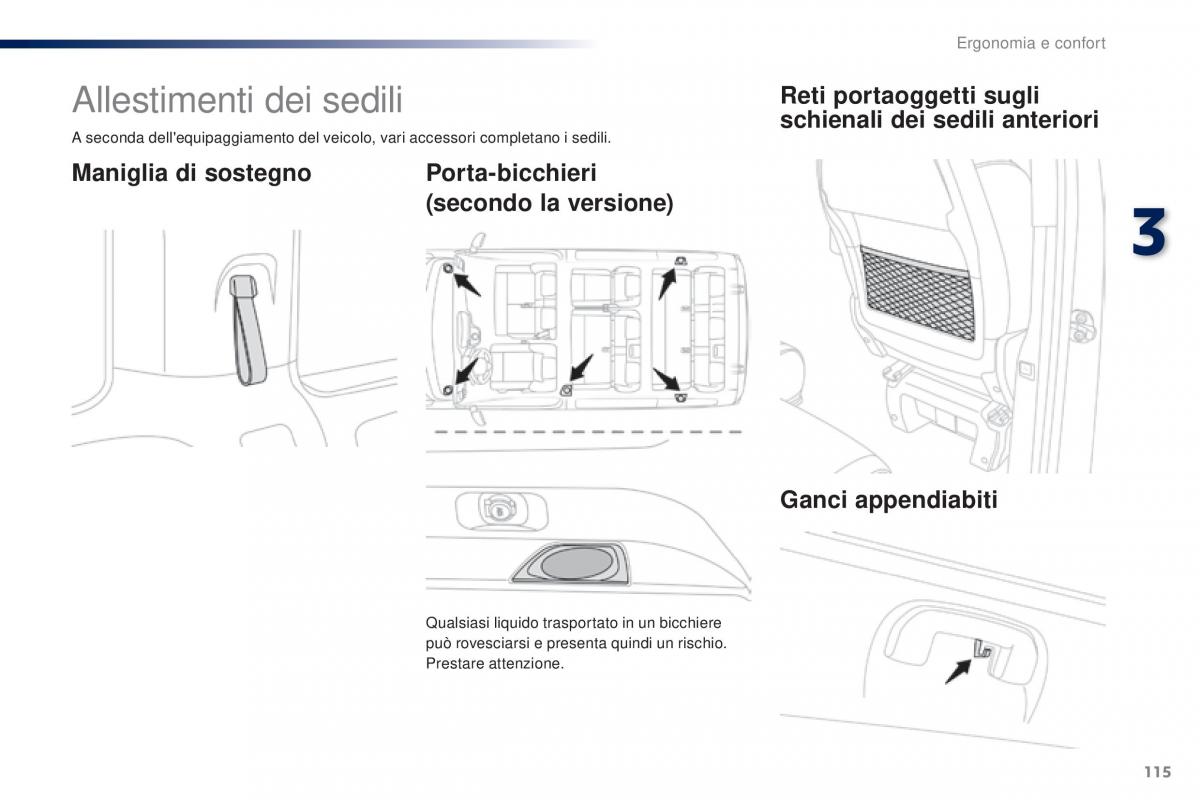 Ergonomia e confort

Allestimenti dei sedili

A seconda dell'equipaggiamento del veicolo, vari accessori completano i sedili.

Maniglia di sostegno

Porta-bicchieri (secondo la versione)

Qualsiasi liquido trasportato in un bicchiere può rovesciarsi e presenta quindi un rischio. Prestare attenzione.

Reti portaoggetti sugli schienali dei sedili anteriori

3

Ganci appendiabiti

115